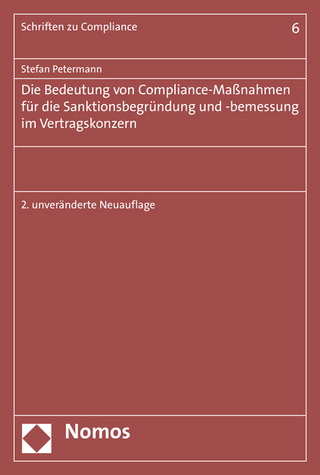 Schriften zu Compliance 6

Stefan Petermann

Die Bedeutung von Compliance-Maßnahmen für die Sanktionsbegründung und -bemessung im Vertragskonzern

2. unveränderte Neuauflage

Nomos